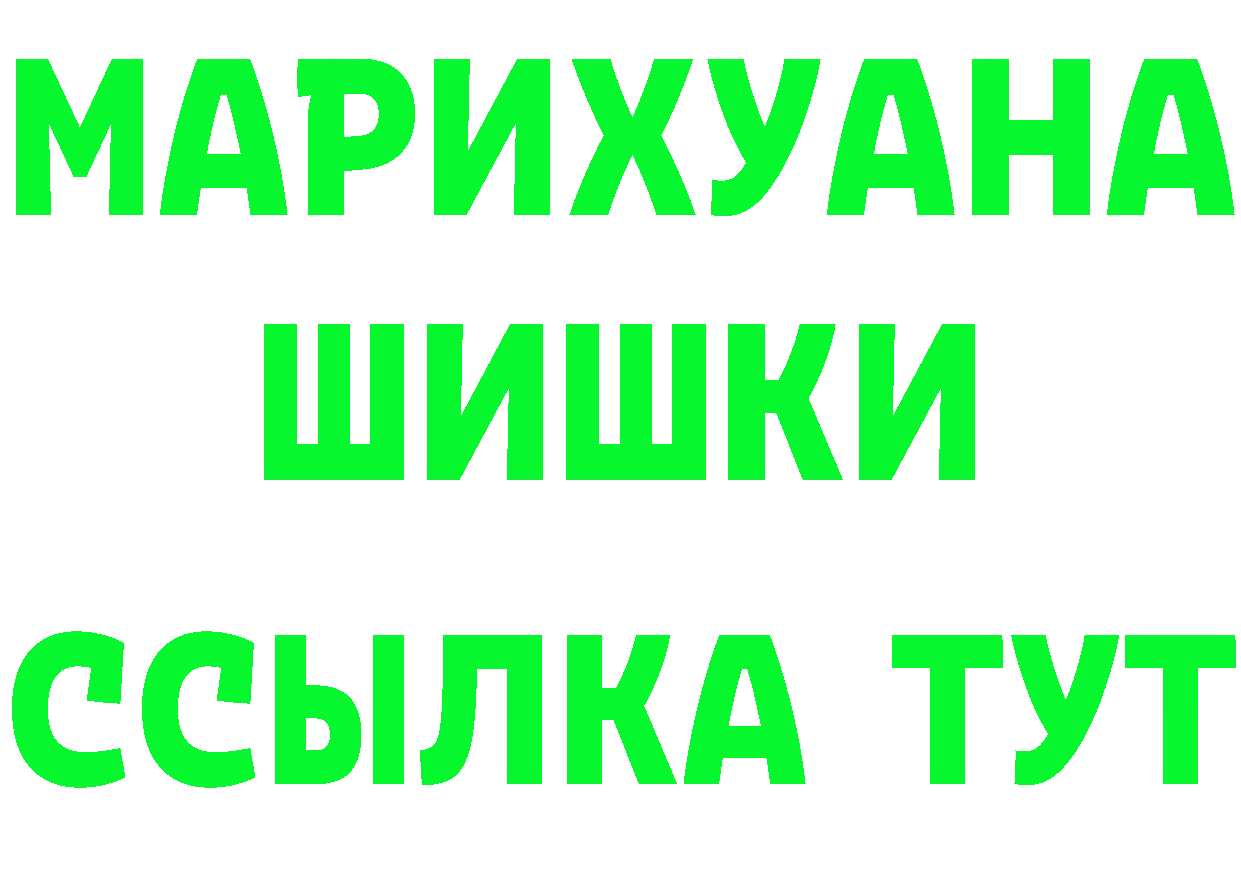 МАРИХУАНА
ШИШКИ
ССЫЛКА ТУТ